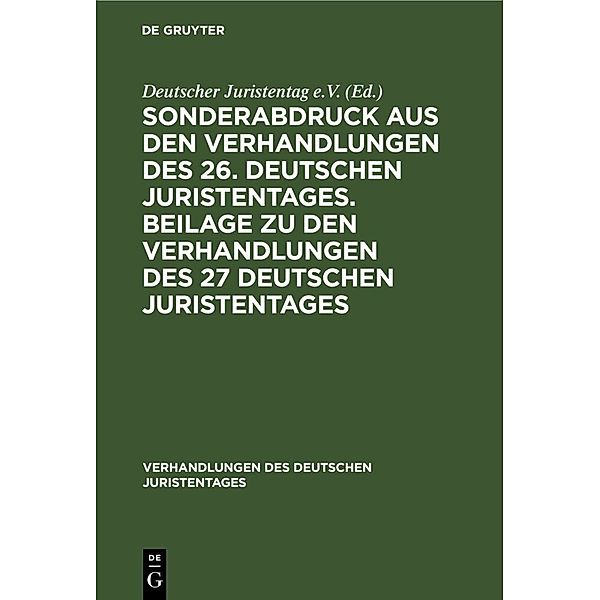 DE GRUYTER

Deutscher Juristentag e.V. (Ed.)

SONDERABDRUCK AUS DEN VERHANDLUNGEN DES 26. DEUTSCHEN JURISTENTAGES. BEILAGE ZU DEN VERHANDLUNGEN DES 27 DEUTSCHEN JURISTENTAGES

VERHANDLUNGEN DES DEUTSCHEN JURISTENTAGES

DE
G